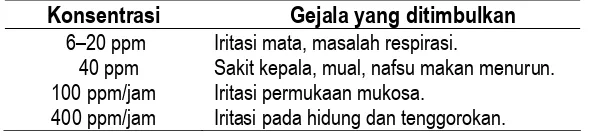 | Konsentrasi | Gejala yang ditimbulkan |
|---|---|
| 6–20 ppm | Iritasi mata, masalah respirasi. |
| 40 ppm | Sakit kepala, mual, nafsu makan menurun. |
| 100 ppm/jam | Iritasi permukaan mukosa. |
| 400 ppm/jam | Iritasi pada hidung dan tenggorokan. |